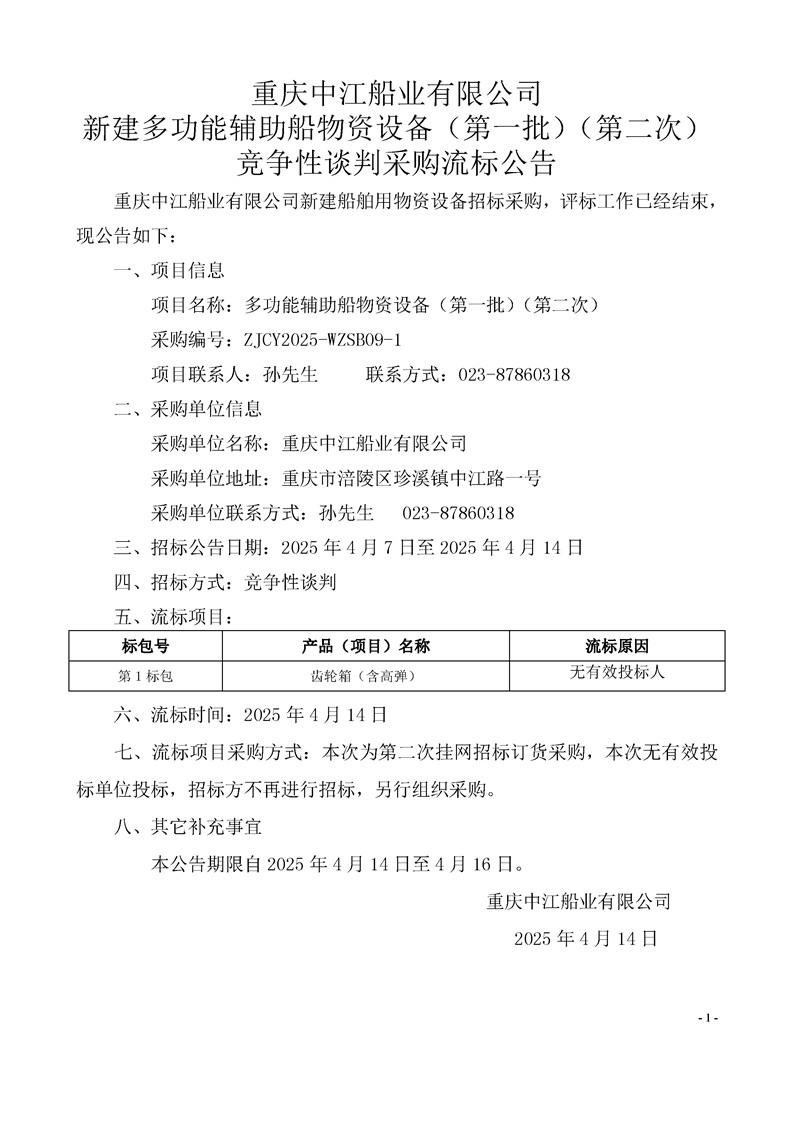 重庆中江船业有限公司
新建多功能辅助船物资设备（第一批）（第二次）
竞争性谈判采购流标公告

重庆中江船业有限公司新建船舶用物资设备招标采购，评标工作已经结束，现公告如下：

一、项目信息

项目名称：多功能辅助船物资设备（第一批）（第二次）

采购编号：ZJCY2025-WZSB09-1

项目联系人：孙先生　　联系方式：023-87860318

二、采购单位信息

采购单位名称：重庆中江船业有限公司

采购单位地址：重庆市涪陵区珍溪镇中江路一号

采购单位联系方式：孙先生　023-87860318

三、招标公告日期：2025 年 4 月 7 日至 2025 年 4 月 14 日

四、招标方式：竞争性谈判

五、流标项目：

| 标包号 | 产品（项目）名称 | 流标原因 |
|---|---|---|
| 第 1 标包 | 齿轮箱（含高弹） | 无有效投标人 |

六、流标时间：2025 年 4 月 14 日

七、流标项目采购方式：本次为第二次挂网招标订货采购，本次无有效投标单位投标，招标方不再进行招标，另行组织采购。

八、其它补充事宜

本公告期限自 2025 年 4 月 14 日至 4 月 16 日。

重庆中江船业有限公司

2025 年 4 月 14 日

- 1 -